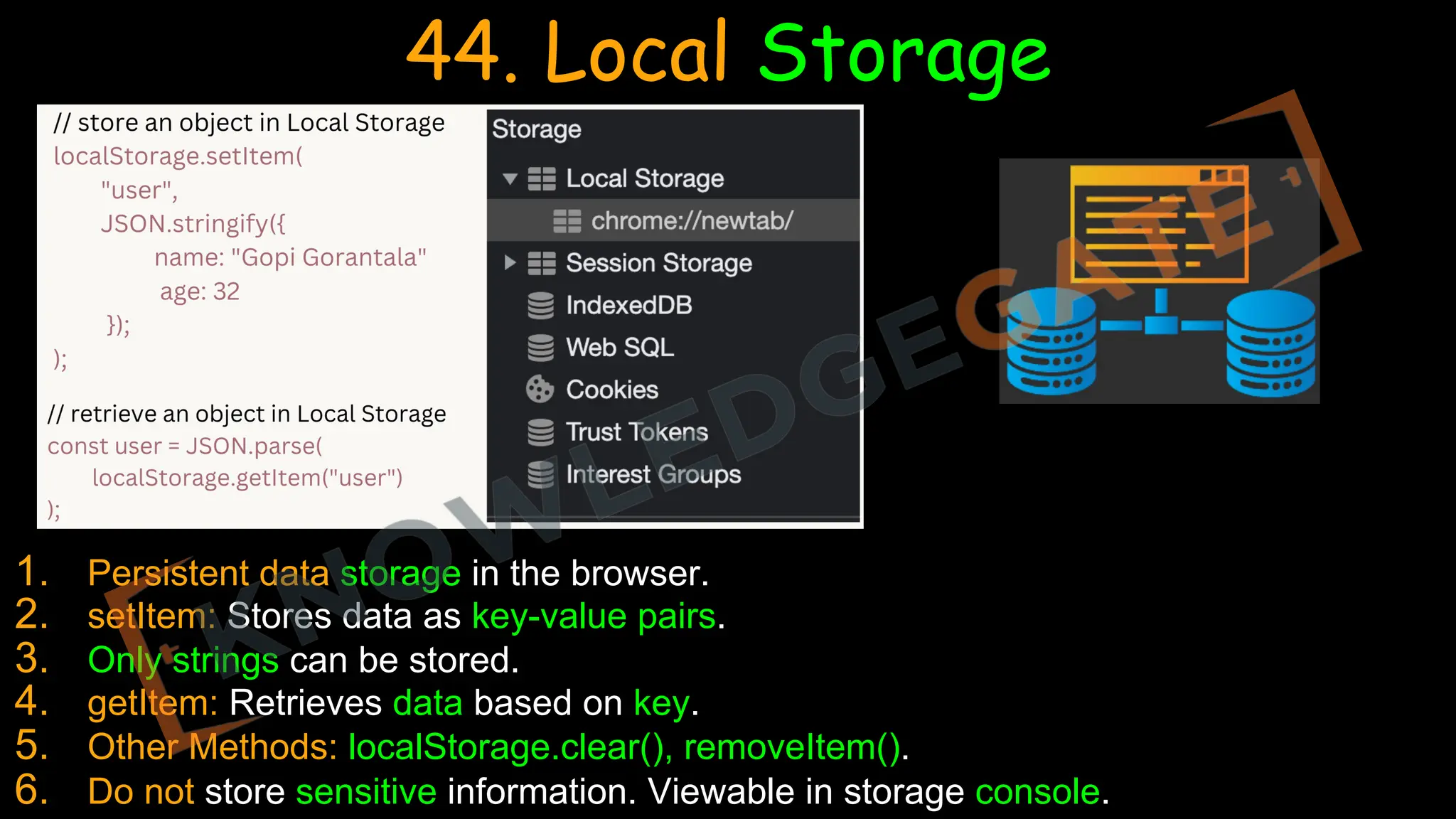 44. Local Storage

// store an object in Local Storage
localStorage.setItem(
"user",
JSON.stringify({
name: "Gopi Gorantala"
age: 32
});
);

// retrieve an object in Local Storage
const user = JSON.parse(
localStorage.getItem("user")
);

Storage
Local Storage
chrome://newtab/
Session Storage
IndexedDB
Web SQL
Cookies
Trust Tokens
Interest Groups

KNOWLEDGEGATE

1. Persistent data storage in the browser.
2. setItem: Stores data as key-value pairs.
3. Only strings can be stored.
4. getItem: Retrieves data based on key.
5. Other Methods: localStorage.clear(), removeItem().
6. Do not store sensitive information. Viewable in storage console.